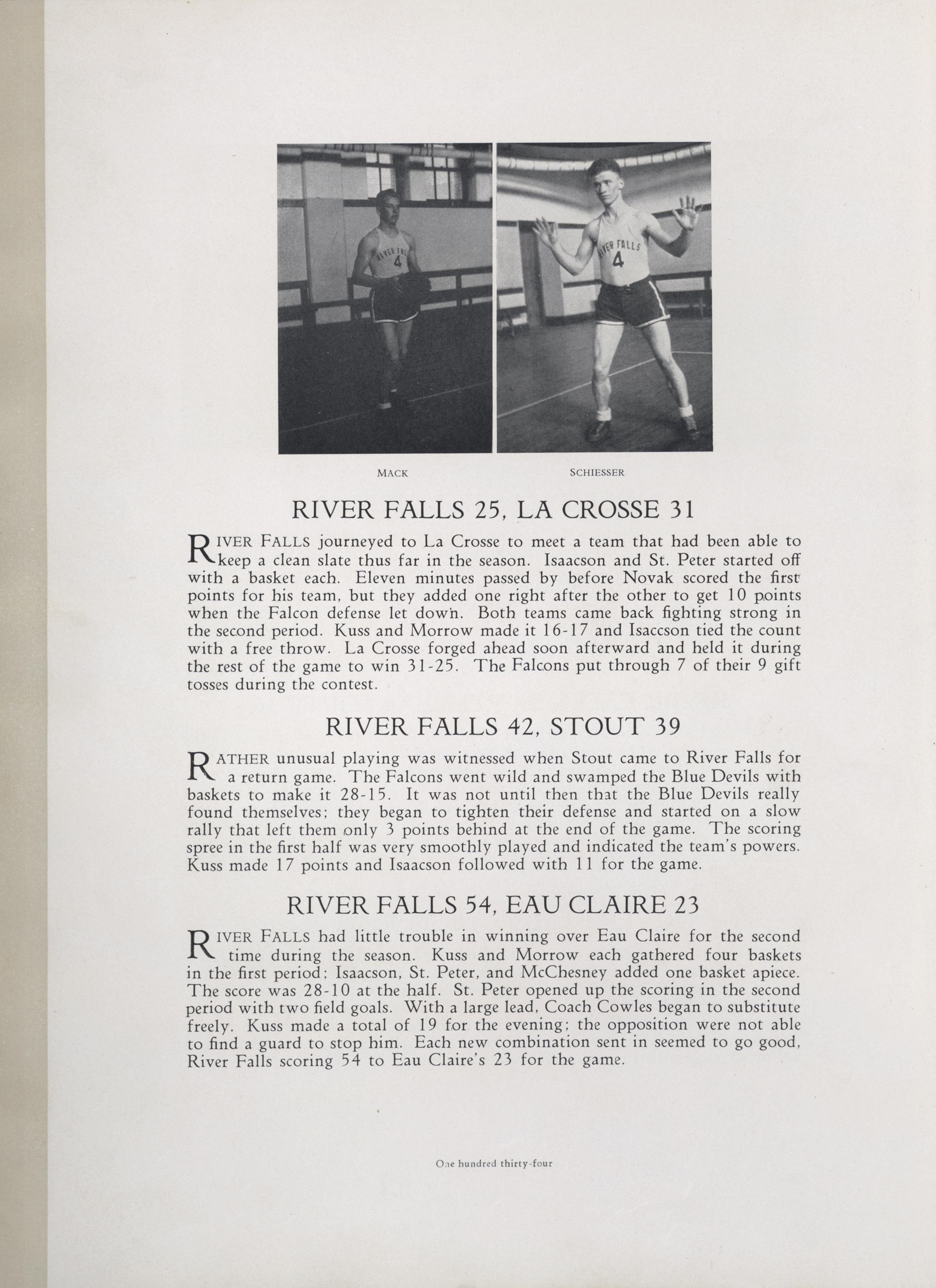 RIVER FALLS 4

RIVER FALLS 4

MACK

SCHIESSER

RIVER FALLS 25, LA CROSSE 31

RIVER FALLS journeyed to La Crosse to meet a team that had been able to keep a clean slate thus far in the season. Isaacson and St. Peter started off with a basket each. Eleven minutes passed by before Novak scored the first points for his team, but they added one right after the other to get 10 points when the Falcon defense let down. Both teams came back fighting strong in the second period. Kuss and Morrow made it 16-17 and Isaccson tied the count with a free throw. La Crosse forged ahead soon afterward and held it during the rest of the game to win 31-25. The Falcons put through 7 of their 9 gift tosses during the contest.

RIVER FALLS 42, STOUT 39

RATHER unusual playing was witnessed when Stout came to River Falls for a return game. The Falcons went wild and swamped the Blue Devils with baskets to make it 28-15. It was not until then that the Blue Devils really found themselves; they began to tighten their defense and started on a slow rally that left them only 3 points behind at the end of the game. The scoring spree in the first half was very smoothly played and indicated the team's powers. Kuss made 17 points and Isaacson followed with 11 for the game.

RIVER FALLS 54, EAU CLAIRE 23

RIVER FALLS had little trouble in winning over Eau Claire for the second time during the season. Kuss and Morrow each gathered four baskets in the first period; Isaacson, St. Peter, and McChesney added one basket apiece. The score was 28-10 at the half. St. Peter opened up the scoring in the second period with two field goals. With a large lead, Coach Cowles began to substitute freely. Kuss made a total of 19 for the evening; the opposition were not able to find a guard to stop him. Each new combination sent in seemed to go good, River Falls scoring 54 to Eau Claire's 23 for the game.

One hundred thirty-four